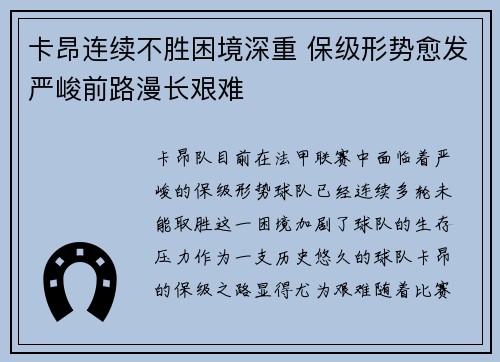 卡昂连续不胜困境深重 保级形势愈发严峻前路漫长艰难

卡昂队目前在法甲联赛中面临着严峻的保级形势球队已经连续多轮未能取胜这一困境加剧了球队的生存压力作为一支历史悠久的球队卡昂的保级之路显得尤为艰难随着比赛